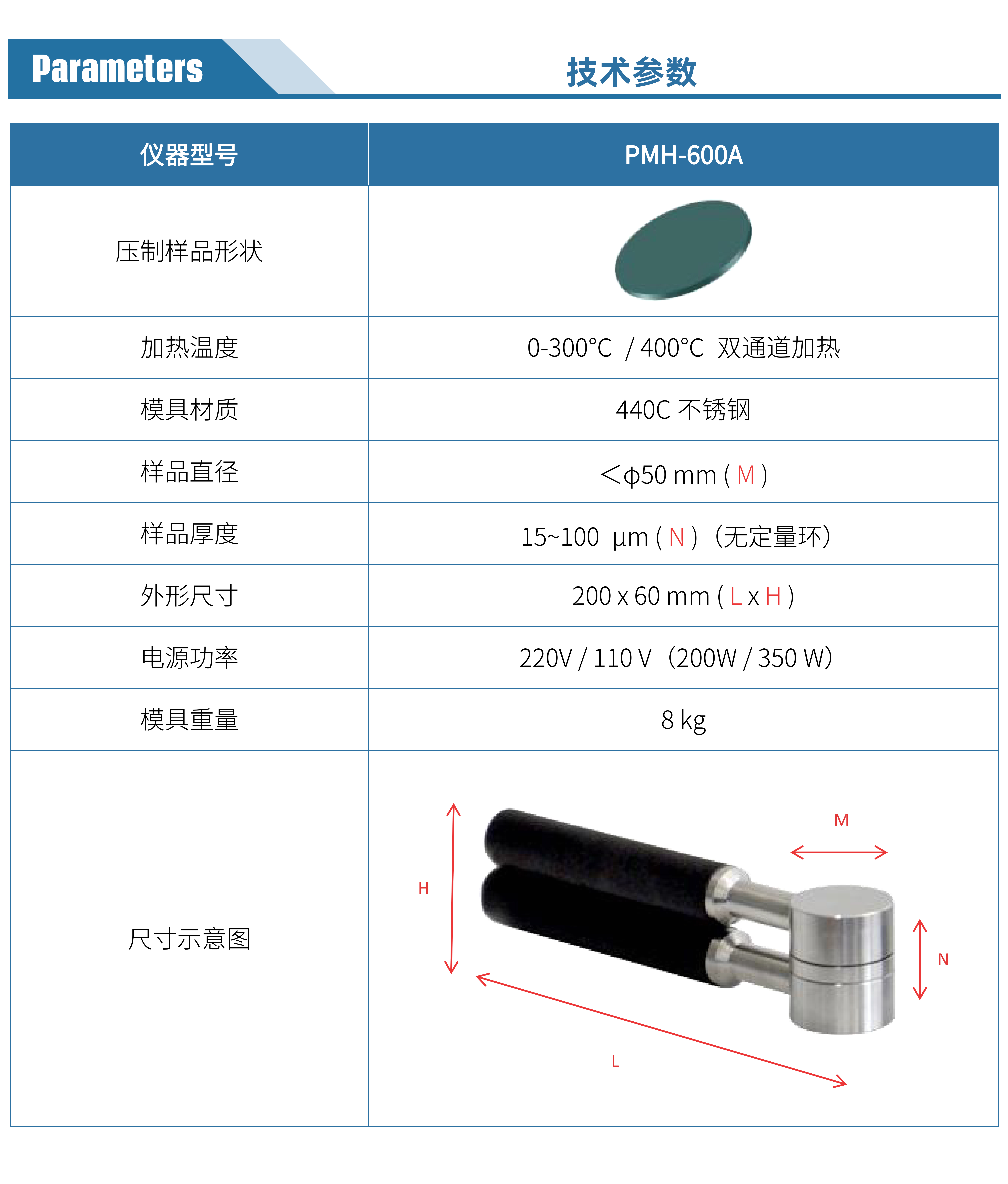 Parameters

技术参数

| 仪器型号 | PMH-600A |
|---|---|
| 压制样品形状 | |
| 加热温度 | 0-300°C / 400°C 双通道加热 |
| 模具材质 | 440C 不锈钢 |
| 样品直径 | <φ50 mm ( M ) |
| 样品厚度 | 15~100 μm ( N )（无定量环） |
| 外形尺寸 | 200 x 60 mm ( L x H ) |
| 电源功率 | 220V / 110 V（200W / 350 W） |
| 模具重量 | 8 kg |
| 尺寸示意图 | H M N L |